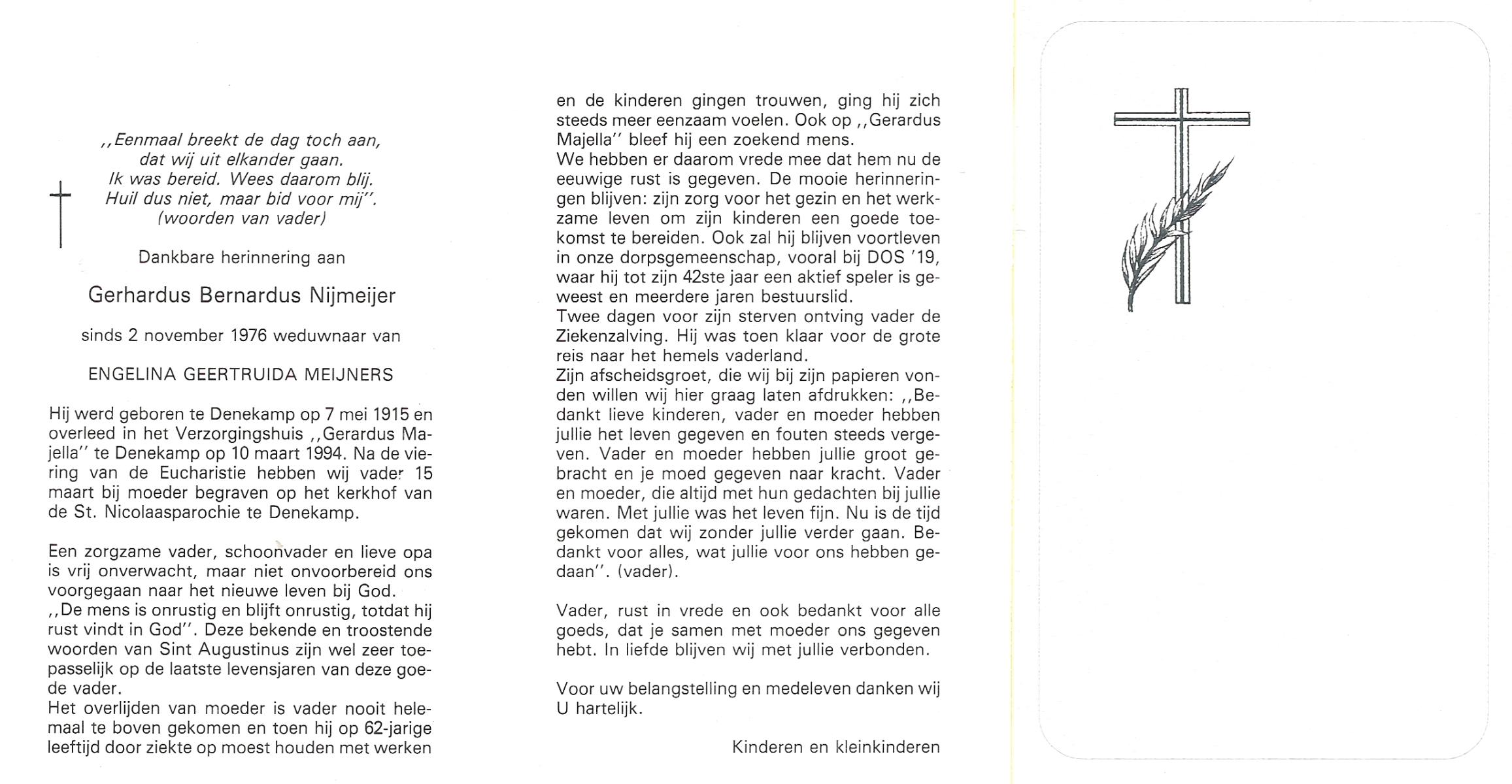 ,,Eenmaal breekt de dag toch aan,
dat wij uit elkander gaan.
Ik was bereid. Wees daarom blij.
Huil dus niet, maar bid voor mij''.
(woorden van vader)

Dankbare herinnering aan

Gerhardus Bernardus Nijmeijer

sinds 2 november 1976 weduwnaar van

ENGELINA GEERTRUIDA MEIJNERS

Hij werd geboren te Denekamp op 7 mei 1915 en overleed in het Verzorgingshuis ,,Gerardus Majella'' te Denekamp op 10 maart 1994. Na de viering van de Eucharistie hebben wij vader 15 maart bij moeder begraven op het kerkhof van de St. Nicolaasparochie te Denekamp.

Een zorgzame vader, schoonvader en lieve opa is vrij onverwacht, maar niet onvoorbereid ons voorgegaan naar het nieuwe leven bij God.
,,De mens is onrustig en blijft onrustig, totdat hij rust vindt in God''. Deze bekende en troostende woorden van Sint Augustinus zijn wel zeer toepasselijk op de laatste levensjaren van deze goede vader.
Het overlijden van moeder is vader nooit helemaal te boven gekomen en toen hij op 62-jarige leeftijd door ziekte op moest houden met werken en de kinderen gingen trouwen, ging hij zich steeds meer eenzaam voelen. Ook op ,,Gerardus Majella'' bleef hij een zoekend mens.
We hebben er daarom vrede mee dat hem nu de eeuwige rust is gegeven. De mooie herinneringen blijven: zijn zorg voor het gezin en het werkzame leven om zijn kinderen een goede toekomst te bereiden. Ook zal hij blijven voortleven in onze dorpsgemeenschap, vooral bij DOS '19, waar hij tot zijn 42ste jaar een aktief speler is geweest en meerdere jaren bestuurslid.
Twee dagen voor zijn sterven ontving vader de Ziekenzalving. Hij was toen klaar voor de grote reis naar het hemels vaderland.
Zijn afscheidsgroet, die wij bij zijn papieren vonden willen wij hier graag laten afdrukken: ,,Bedankt lieve kinderen, vader en moeder hebben jullie het leven gegeven en fouten steeds vergeven. Vader en moeder hebben jullie groot gebracht en je moed gegeven naar kracht. Vader en moeder, die altijd met hun gedachten bij jullie waren. Met jullie was het leven fijn. Nu is de tijd gekomen dat wij zonder jullie verder gaan. Bedankt voor alles, wat jullie voor ons hebben gedaan''. (vader).

Vader, rust in vrede en ook bedankt voor alle goeds, dat je samen met moeder ons gegeven hebt. In liefde blijven wij met jullie verbonden.

Voor uw belangstelling en medeleven danken wij U hartelijk.

Kinderen en kleinkinderen